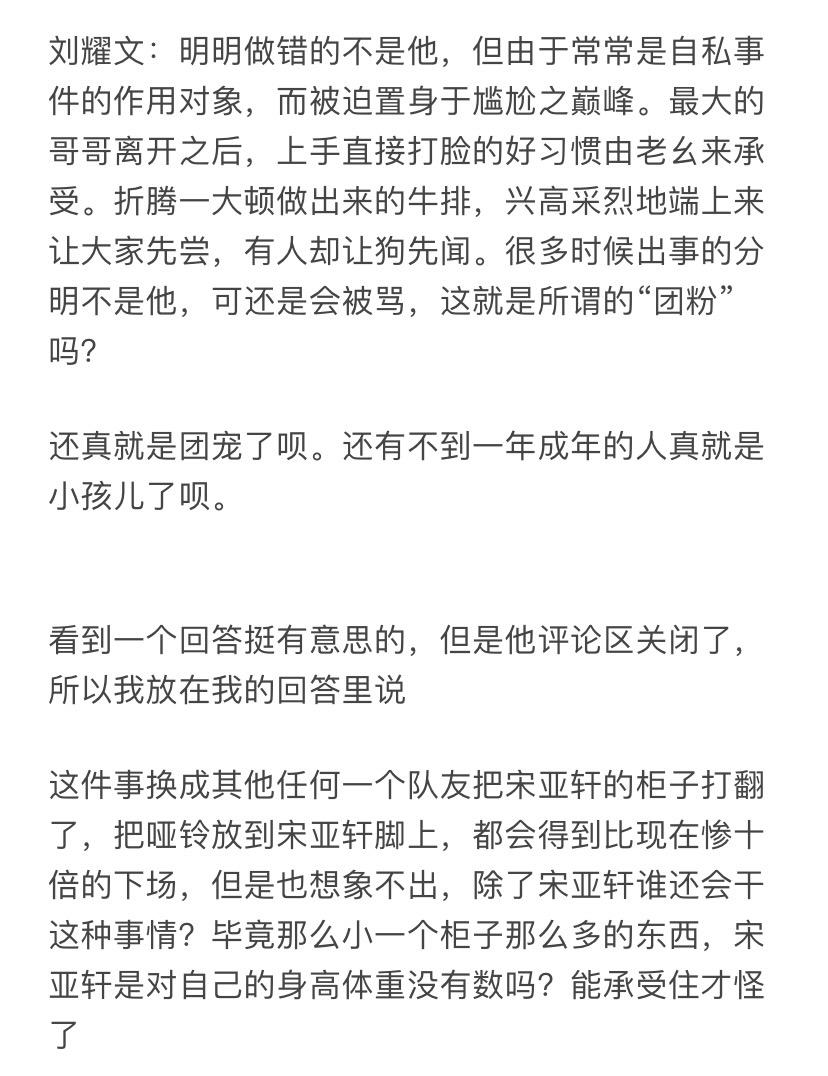 刘耀文：明明做错的不是他，但由于常常是自私事件的作用对象，而被迫置身于尴尬之巅峰。最大的哥哥离开之后，上手直接打脸的好习惯由老幺来承受。折腾一大顿做出来的牛排，兴高采烈地端上来让大家先尝，有人却让狗先闻。很多时候出事的分明不是他，可还是会被骂，这就是所谓的“团粉”吗?

还真就是团宠了呗。还有不到一年成年的人真就是小孩儿了呗。

看到一个回答挺有意思的，但是他评论区关闭了，所以我放在我的回答里说

这件事换成其他任何一个队友把宋亚轩的柜子打翻了，把哑铃放到宋亚轩脚上，都会得到比现在惨十倍的下场，但是也想象不出，除了宋亚轩谁还会干这种事情？毕竟那么小一个柜子那么多的东西，宋亚轩是对自己的身高体重没有数吗？能承受住才怪了